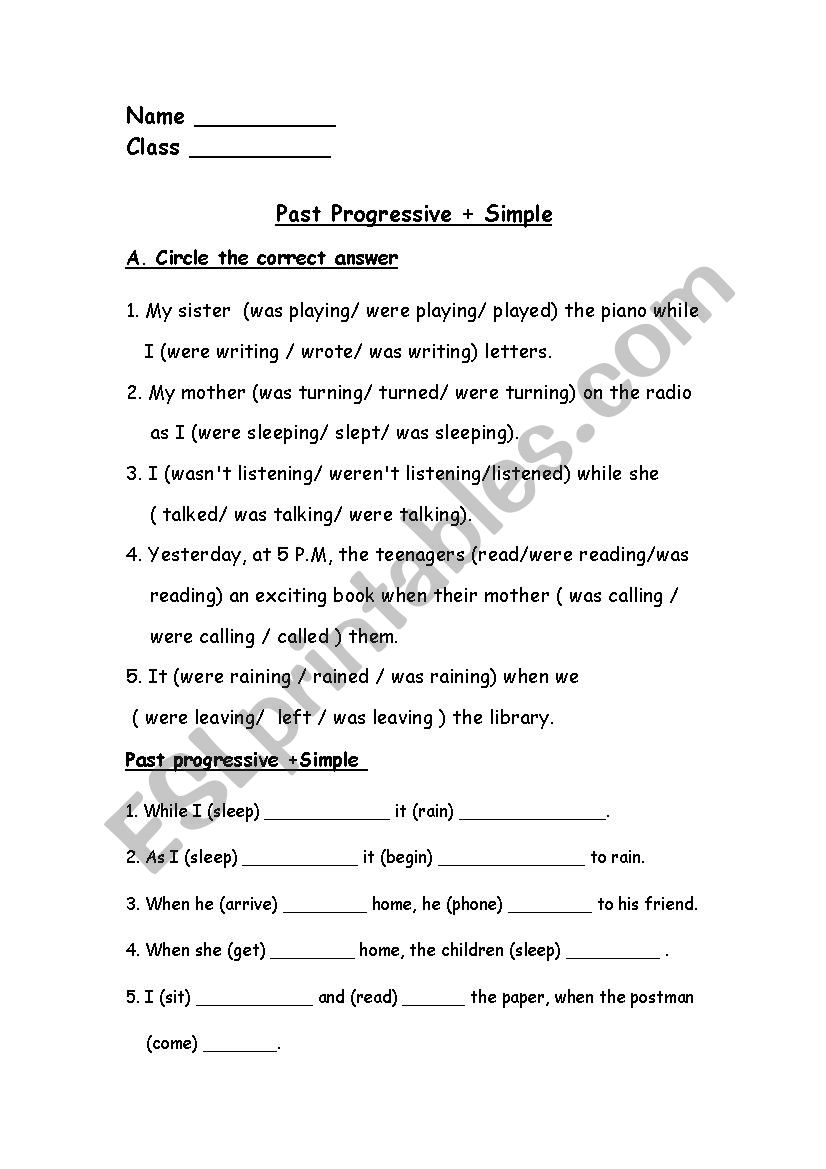 Name __________
Class __________

Past Progressive + Simple

A. Circle the correct answer

1. My sister (was playing/ were playing/ played) the piano while I (were writing / wrote/ was writing) letters.

2. My mother (was turning/ turned/ were turning) on the radio as I (were sleeping/ slept/ was sleeping).

3. I (wasn't listening/ weren't listening/listened) while she ( talked/ was talking/ were talking).

4. Yesterday, at 5 P.M, the teenagers (read/were reading/was reading) an exciting book when their mother ( was calling / were calling / called ) them.

5. It (were raining / rained / was raining) when we ( were leaving/ left / was leaving ) the library.

Past progressive +Simple

1. While I (sleep) ____________ it (rain) ______________.

2. As I (sleep) ___________ it (begin) ______________ to rain.

3. When he (arrive) ________ home, he (phone) ________ to his friend.

4. When she (get) ________ home, the children (sleep) _________ .

5. I (sit) ___________ and (read) ______ the paper, when the postman (come) _______.

ESLprintables.com